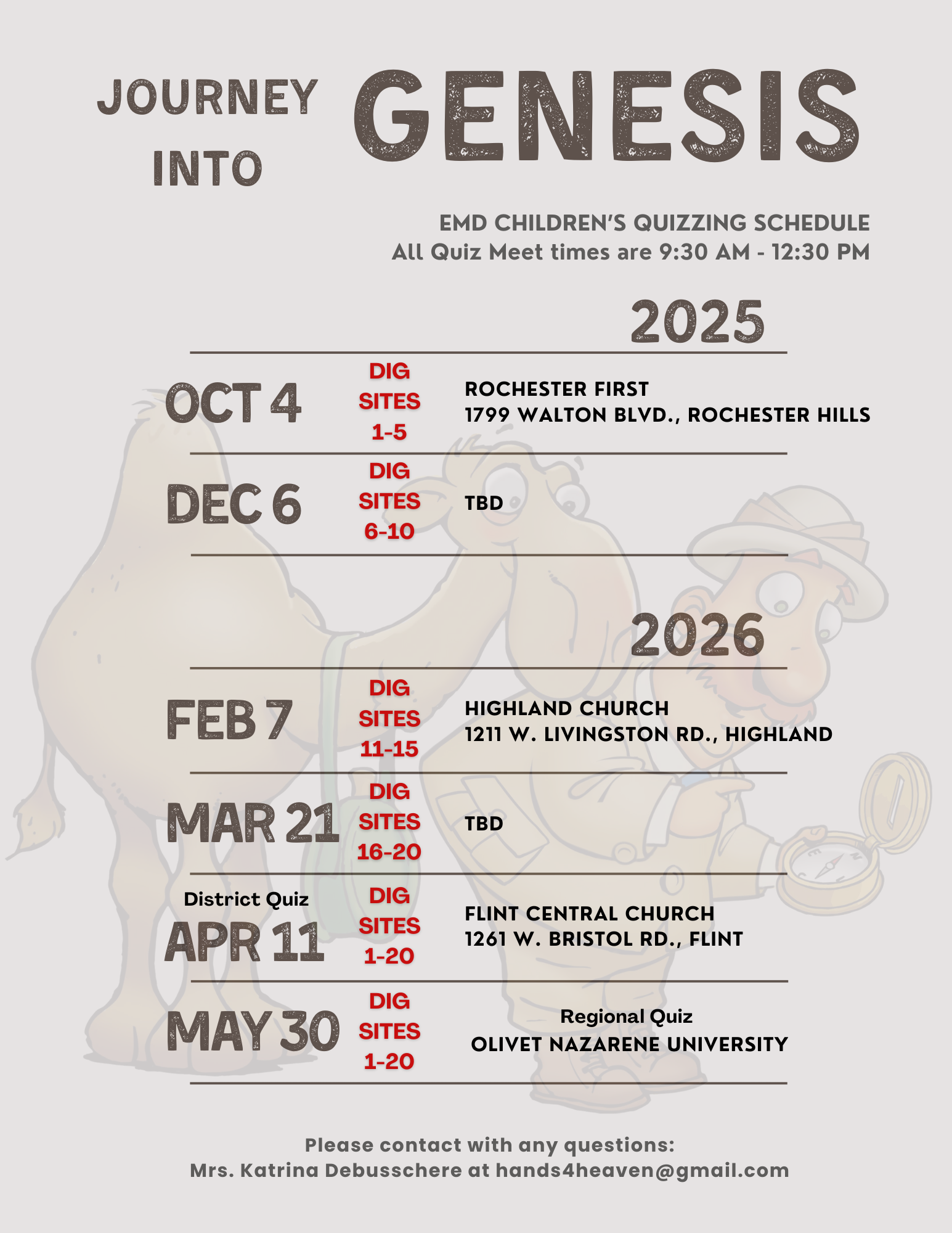 JOURNEY INTO

GENESIS

EMD CHILDREN'S QUIZZING SCHEDULE
All Quiz Meet times are 9:30 AM - 12:30 PM

2025

OCT 4
DIG SITES 1-5
ROCHESTER FIRST
1799 WALTON BLVD., ROCHESTER HILLS

DEC 6
DIG SITES 6-10
TBD

2026

FEB 7
DIG SITES 11-15
HIGHLAND CHURCH
1211 W. LIVINGSTON RD., HIGHLAND

MAR 21
DIG SITES 16-20
TBD

District Quiz
APR 11
DIG SITES 1-20
FLINT CENTRAL CHURCH
1261 W. BRISTOL RD., FLINT

MAY 30
DIG SITES 1-20
Regional Quiz
OLIVET NAZARENE UNIVERSITY

Please contact with any questions:
Mrs. Katrina Debusschere at hands4heaven@gmail.com